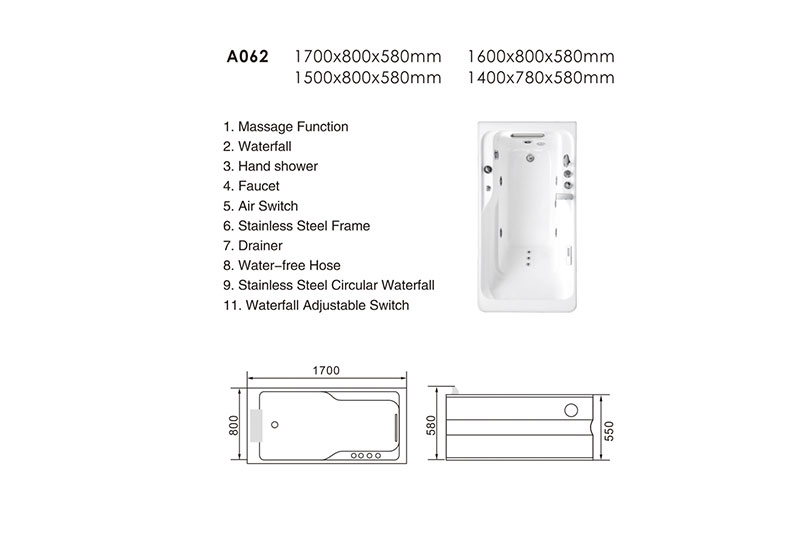 A062 1700x800x580mm 1600x800x580mm
1500x800x580mm 1400x780x580mm

1. Massage Function
2. Waterfall
3. Hand shower
4. Faucet
5. Air Switch
6. Stainless Steel Frame
7. Drainer
8. Water-free Hose
9. Stainless Steel Circular Waterfall
11. Waterfall Adjustable Switch

1700
800
580
550